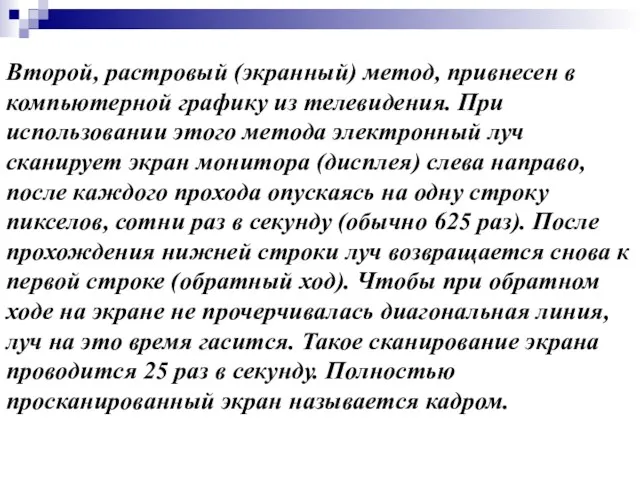 Второй, растровый (экранный) метод, привнесен в компьютерной графику из телевидения. При использовании этого метода электронный луч сканирует экран монитора (дисплея) слева направо, после каждого прохода опускаясь на одну строку пикселов, сотни раз в секунду (обычно 625 раз). После прохождения нижней строки луч возвращается снова к первой строке (обратный ход). Чтобы при обратном ходе на экране не прочерчивалась диагональная линия, луч на это время гасится. Такое сканирование экрана проводится 25 раз в секунду. Полностью просканированный экран называется кадром.